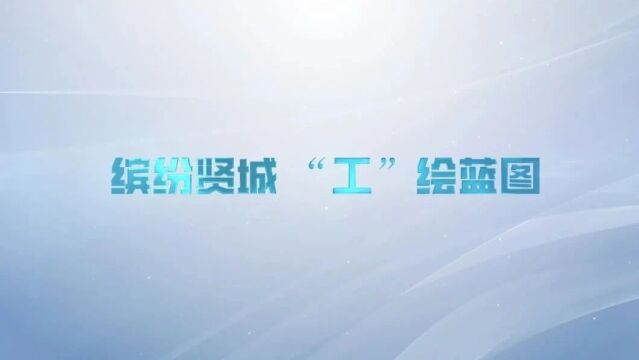 缤纷贤城 “工”绘蓝图